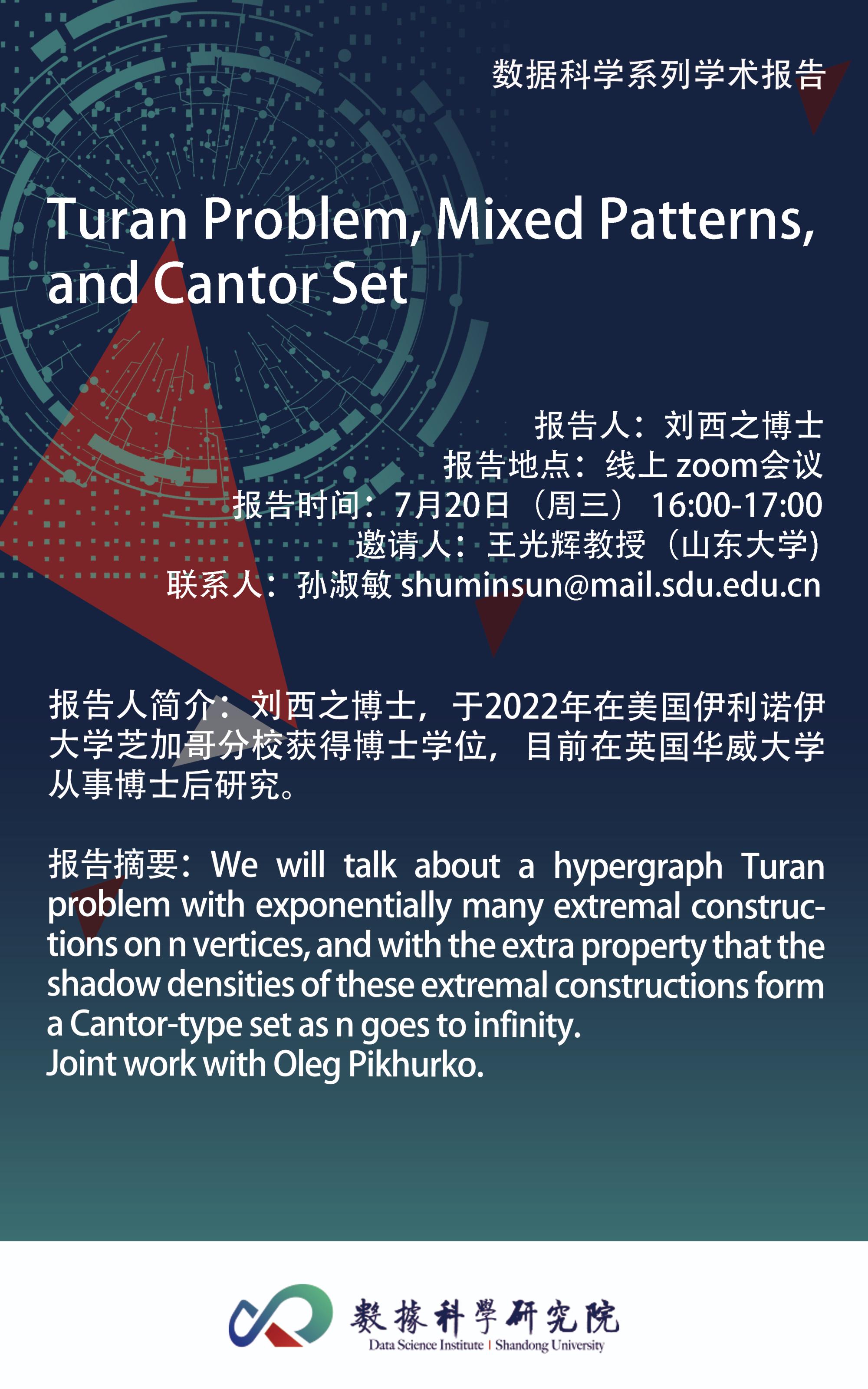 数据科学系列学术报告

Turan Problem, Mixed Patterns, and Cantor Set

报告人：刘西之博士
报告地点：线上 zoom会议
报告时间：7月20日（周三） 16:00-17:00
邀请人：王光辉教授（山东大学）
联系人：孙淑敏 shuminsun@mail.sdu.edu.cn

报告人简介：刘西之博士，于2022年在美国伊利诺伊大学芝加哥分校获得博士学位，目前在英国华威大学从事博士后研究。

报告摘要：We will talk about a hypergraph Turan problem with exponentially many extremal constructions on n vertices, and with the extra property that the shadow densities of these extremal constructions form a Cantor-type set as n goes to infinity.
Joint work with Oleg Pikhurko.

數據科學研究院
Data Science Institute | Shandong University